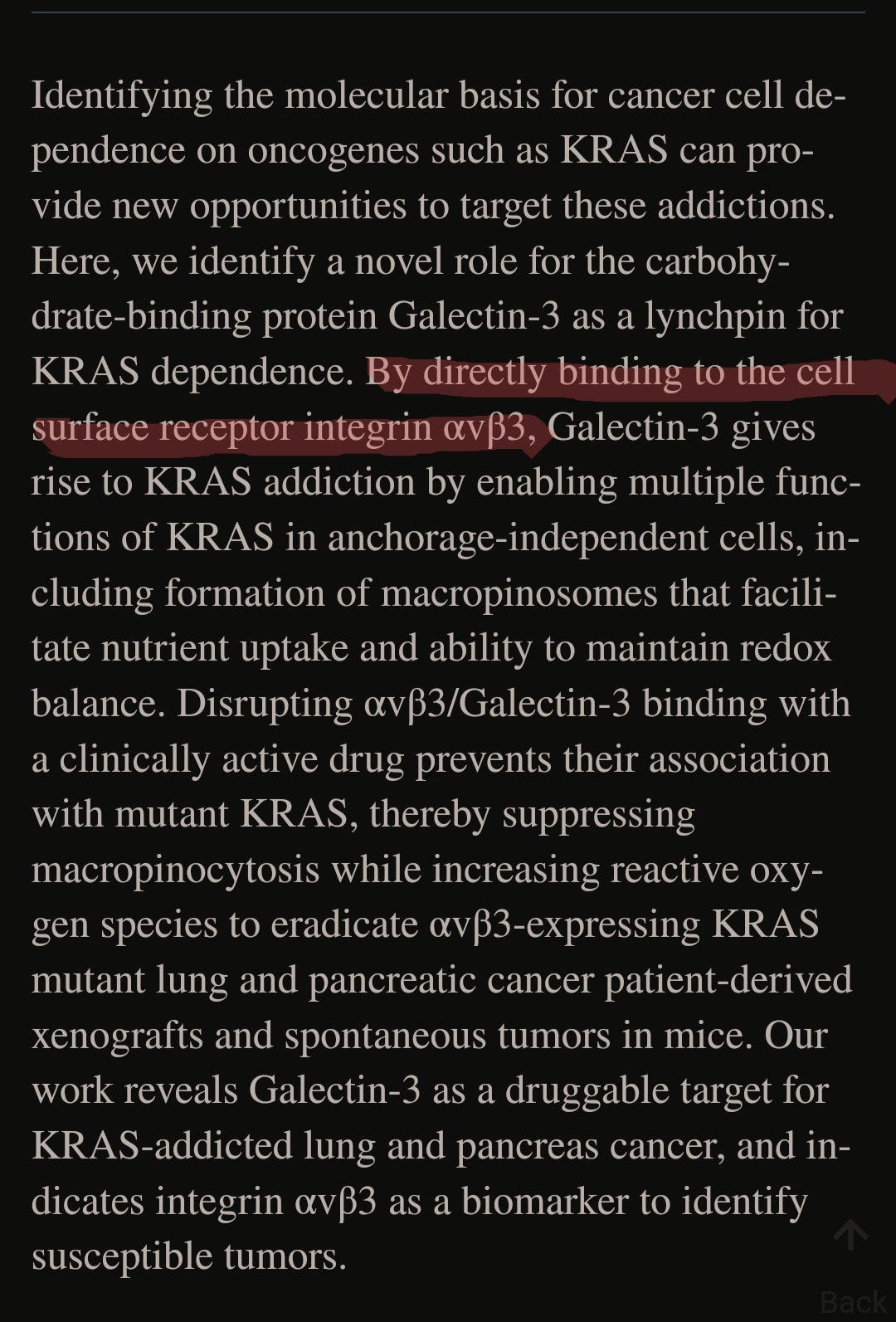 Identifying the molecular basis for cancer cell dependence on oncogenes such as KRAS can provide new opportunities to target these addictions. Here, we identify a novel role for the carbohydrate-binding protein Galectin-3 as a lynchpin for KRAS dependence. By directly binding to the cell surface receptor integrin αvβ3, Galectin-3 gives rise to KRAS addiction by enabling multiple functions of KRAS in anchorage-independent cells, including formation of macropinosomes that facilitate nutrient uptake and ability to maintain redox balance. Disrupting αvβ3/Galectin-3 binding with a clinically active drug prevents their association with mutant KRAS, thereby suppressing macropinocytosis while increasing reactive oxygen species to eradicate αvβ3-expressing KRAS mutant lung and pancreatic cancer patient-derived xenografts and spontaneous tumors in mice. Our work reveals Galectin-3 as a druggable target for KRAS-addicted lung and pancreas cancer, and indicates integrin αvβ3 as a biomarker to identify susceptible tumors.

Back